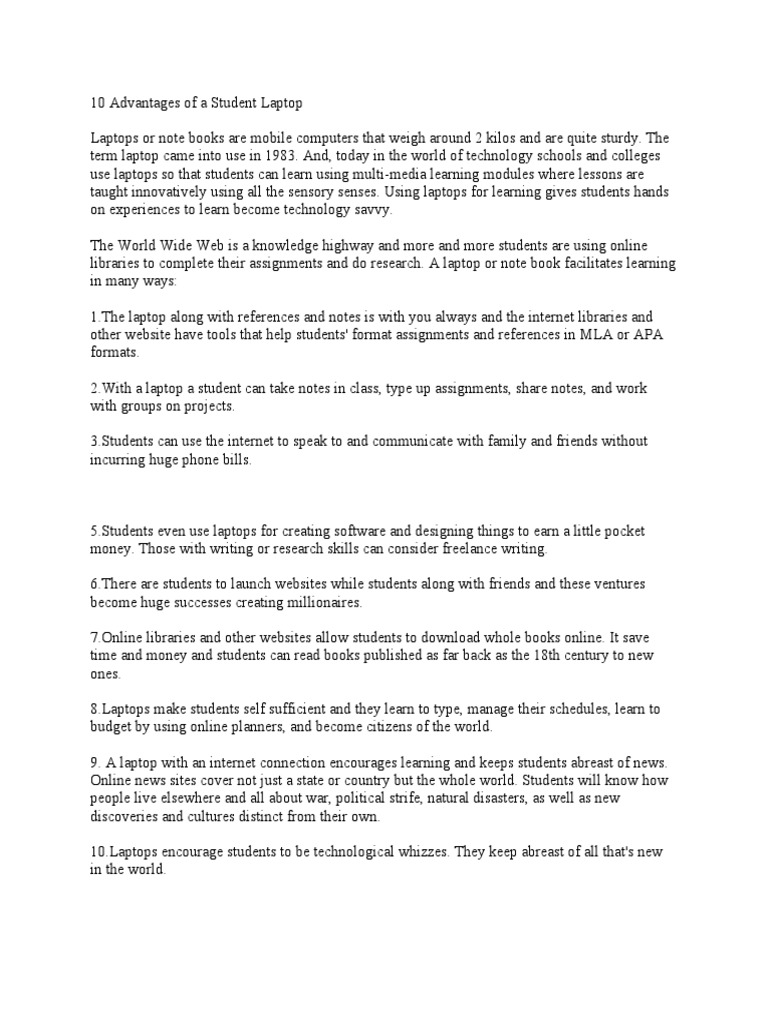 10 Advantages of a Student Laptop

Laptops or note books are mobile computers that weigh around 2 kilos and are quite sturdy. The term laptop came into use in 1983. And, today in the world of technology schools and colleges use laptops so that students can learn using multi-media learning modules where lessons are taught innovatively using all the sensory senses. Using laptops for learning gives students hands on experiences to learn become technology savvy.

The World Wide Web is a knowledge highway and more and more students are using online libraries to complete their assignments and do research. A laptop or note book facilitates learning in many ways:

1.The laptop along with references and notes is with you always and the internet libraries and other website have tools that help students' format assignments and references in MLA or APA formats.

2.With a laptop a student can take notes in class, type up assignments, share notes, and work with groups on projects.

3.Students can use the internet to speak to and communicate with family and friends without incurring huge phone bills.

5.Students even use laptops for creating software and designing things to earn a little pocket money. Those with writing or research skills can consider freelance writing.

6.There are students to launch websites while students along with friends and these ventures become huge successes creating millionaires.

7.Online libraries and other websites allow students to download whole books online. It save time and money and students can read books published as far back as the 18th century to new ones.

8.Laptops make students self sufficient and they learn to type, manage their schedules, learn to budget by using online planners, and become citizens of the world.

9. A laptop with an internet connection encourages learning and keeps students abreast of news. Online news sites cover not just a state or country but the whole world. Students will know how people live elsewhere and all about war, political strife, natural disasters, as well as new discoveries and cultures distinct from their own.

10.Laptops encourage students to be technological whizzes. They keep abreast of all that's new in the world.